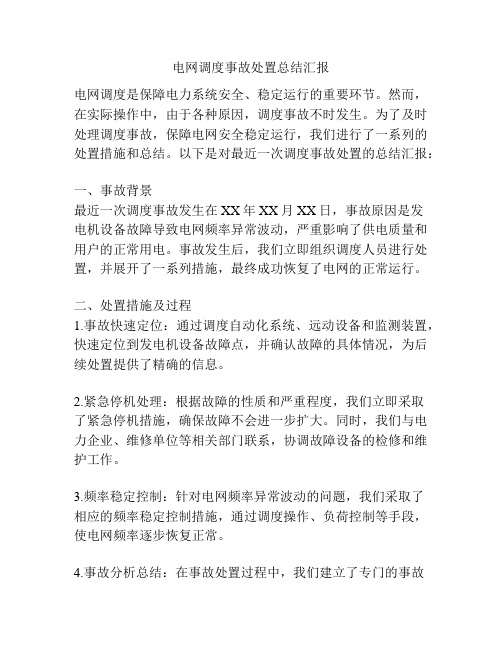 电网调度事故处置总结汇报

电网调度是保障电力系统安全、稳定运行的重要环节。然而，在实际操作中，由于各种原因，调度事故不时发生。为了及时处理调度事故，保障电网安全稳定运行，我们进行了一系列的处置措施和总结。以下是对最近一次调度事故处置的总结汇报：

一、事故背景
最近一次调度事故发生在XX年XX月XX日，事故原因是发电机设备故障导致电网频率异常波动，严重影响了供电质量和用户的正常用电。事故发生后，我们立即组织调度人员进行处置，并展开了一系列措施，最终成功恢复了电网的正常运行。

二、处置措施及过程
1.事故快速定位：通过调度自动化系统、远动设备和监测装置，快速定位到发电机设备故障点，并确认故障的具体情况，为后续处置提供了精确的信息。

2.紧急停机处理：根据故障的性质和严重程度，我们立即采取了紧急停机措施，确保故障不会进一步扩大。同时，我们与电力企业、维修单位等相关部门联系，协调故障设备的检修和维护工作。

3.频率稳定控制：针对电网频率异常波动的问题，我们采取了相应的频率稳定控制措施，通过调度操作、负荷控制等手段，使电网频率逐步恢复正常。

4.事故分析总结：在事故处置过程中，我们建立了专门的事故